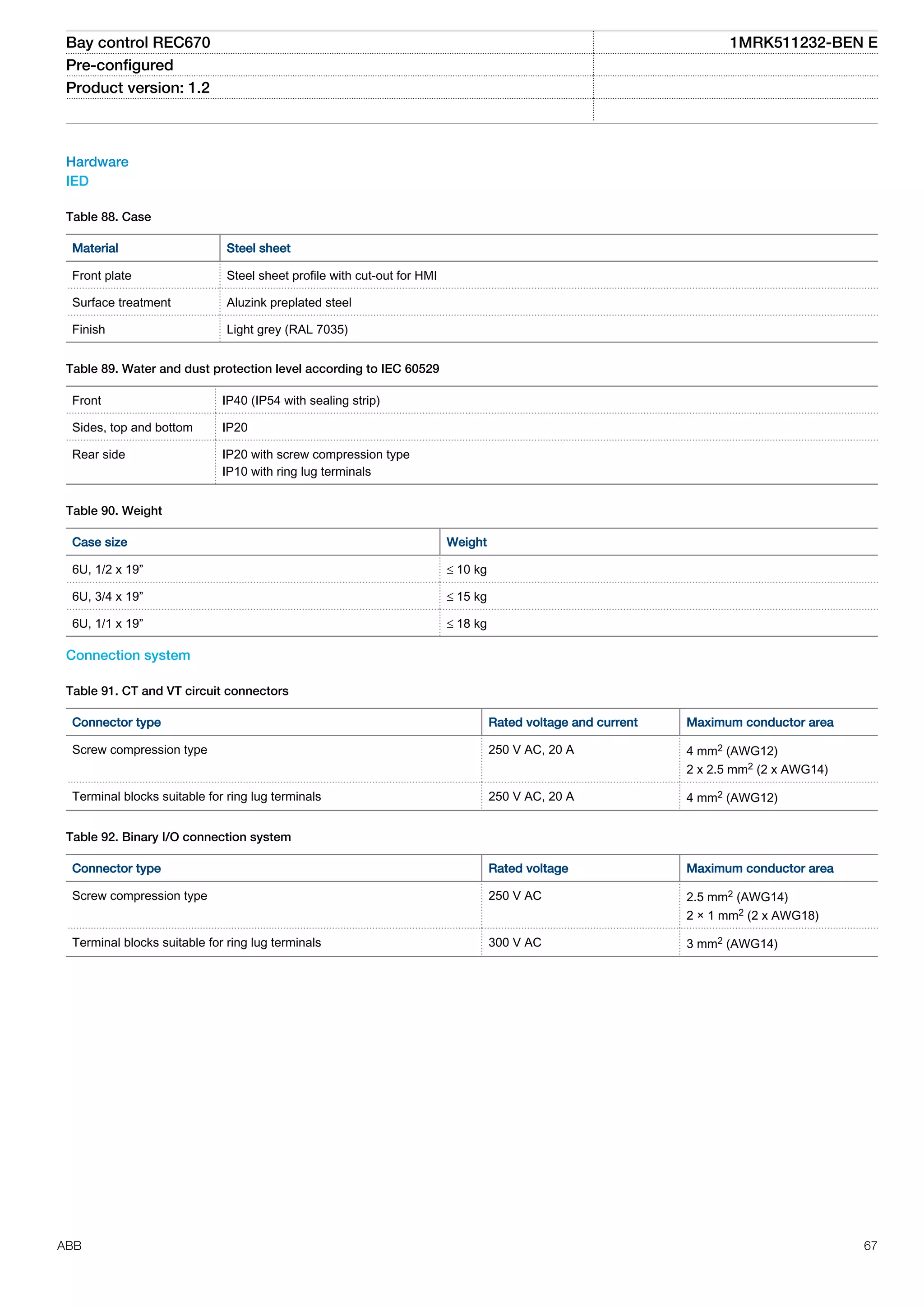 Bay control REC670
Pre-configured
Product version: 1.2

1MRK511232-BEN E

Hardware
IED

Table 88. Case

| Material | Steel sheet |
|---|---|
| Front plate | Steel sheet profile with cut-out for HMI |
| Surface treatment | Aluzink preplated steel |
| Finish | Light grey (RAL 7035) |

Table 89. Water and dust protection level according to IEC 60529

| Front | IP40 (IP54 with sealing strip) |
|---|---|
| Sides, top and bottom | IP20 |
| Rear side | IP20 with screw compression type IP10 with ring lug terminals |

Table 90. Weight

| Case size | Weight |
|---|---|
| 6U, 1/2 x 19" | ≤ 10 kg |
| 6U, 3/4 x 19" | ≤ 15 kg |
| 6U, 1/1 x 19" | ≤ 18 kg |

Connection system

Table 91. CT and VT circuit connectors

| Connector type | Rated voltage and current | Maximum conductor area |
|---|---|---|
| Screw compression type | 250 V AC, 20 A | 4 $mm^2$ (AWG12) 2 x 2.5 $mm^2$ (2 x AWG14) |
| Terminal blocks suitable for ring lug terminals | 250 V AC, 20 A | 4 $mm^2$ (AWG12) |

Table 92. Binary I/O connection system

| Connector type | Rated voltage | Maximum conductor area |
|---|---|---|
| Screw compression type | 250 V AC | 2.5 $mm^2$ (AWG14) 2 × 1 $mm^2$ (2 x AWG18) |
| Terminal blocks suitable for ring lug terminals | 300 V AC | 3 $mm^2$ (AWG14) |

ABB
67